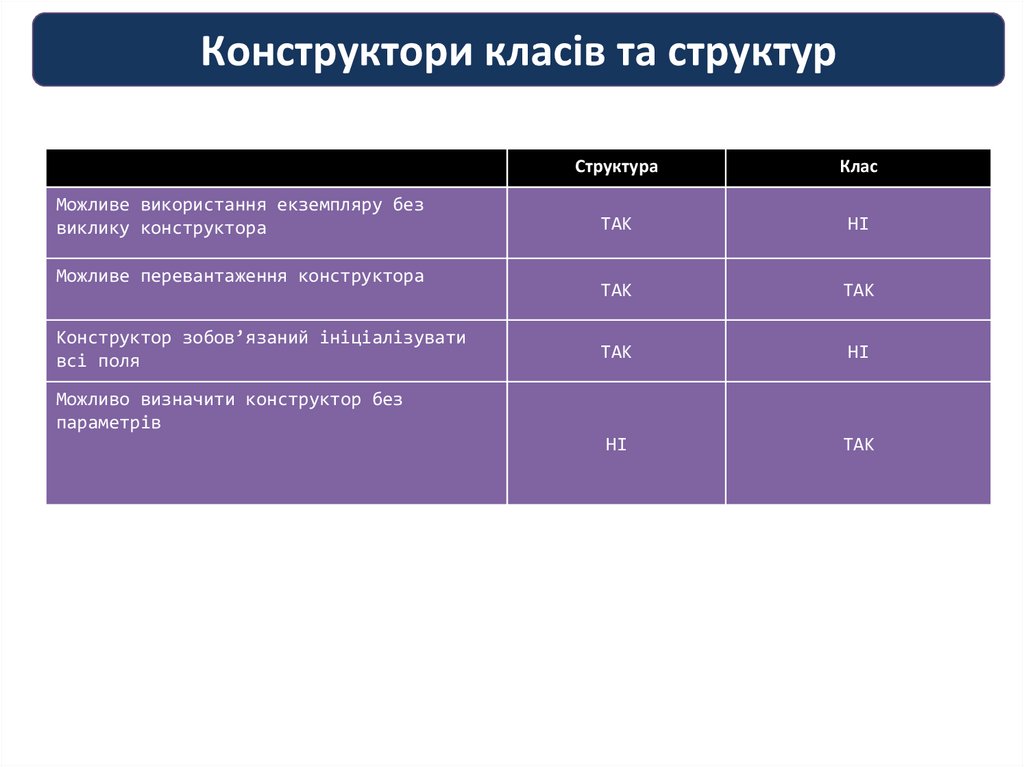 Конструктори класів та структур

| | Структура | Клас |
|---|---|---|
| Можливе використання екземпляру без виклику конструктора | ТАК | НІ |
| Можливе перевантаження конструктора | ТАК | ТАК |
| Конструктор зобов’язаний ініціалізувати всі поля | ТАК | НІ |
| Можливо визначити конструктор без параметрів | НІ | ТАК |